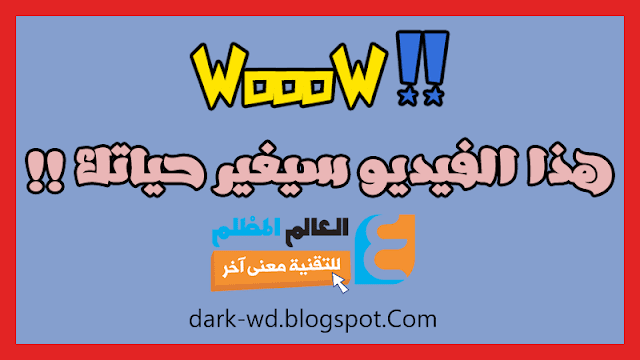 WoooW !!

هذا الفيديو سيغير حياتك !!

العالم المظلم

للتقنية معنى آخر

dark-wd.blogspot.Com